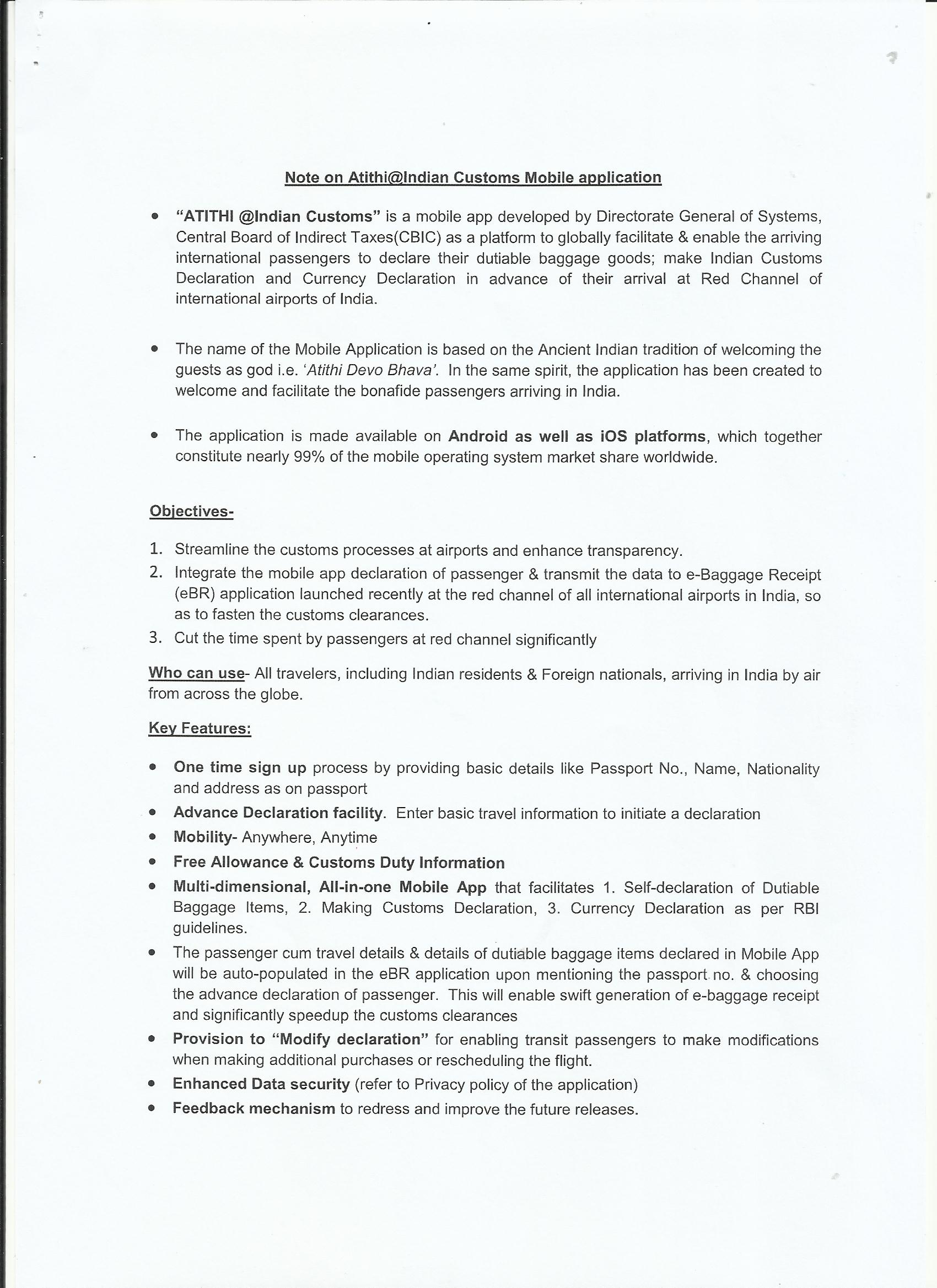 Note on Atithi@Indian Customs Mobile application

• "ATITHI @Indian Customs" is a mobile app developed by Directorate General of Systems, Central Board of Indirect Taxes(CBIC) as a platform to globally facilitate & enable the arriving international passengers to declare their dutiable baggage goods; make Indian Customs Declaration and Currency Declaration in advance of their arrival at Red Channel of international airports of India.

• The name of the Mobile Application is based on the Ancient Indian tradition of welcoming the guests as god i.e. 'Atithi Devo Bhava'. In the same spirit, the application has been created to welcome and facilitate the bonafide passengers arriving in India.

• The application is made available on Android as well as iOS platforms, which together constitute nearly 99% of the mobile operating system market share worldwide.

Objectives-

1. Streamline the customs processes at airports and enhance transparency.
2. Integrate the mobile app declaration of passenger & transmit the data to e-Baggage Receipt (eBR) application launched recently at the red channel of all international airports in India, so as to fasten the customs clearances.
3. Cut the time spent by passengers at red channel significantly

Who can use- All travelers, including Indian residents & Foreign nationals, arriving in India by air from across the globe.

Key Features:

• One time sign up process by providing basic details like Passport No., Name, Nationality and address as on passport
• Advance Declaration facility. Enter basic travel information to initiate a declaration
• Mobility- Anywhere, Anytime
• Free Allowance & Customs Duty Information
• Multi-dimensional, All-in-one Mobile App that facilitates 1. Self-declaration of Dutiable Baggage Items, 2. Making Customs Declaration, 3. Currency Declaration as per RBI guidelines.
• The passenger cum travel details & details of dutiable baggage items declared in Mobile App will be auto-populated in the eBR application upon mentioning the passport no. & choosing the advance declaration of passenger. This will enable swift generation of e-baggage receipt and significantly speedup the customs clearances
• Provision to "Modify declaration" for enabling transit passengers to make modifications when making additional purchases or rescheduling the flight.
• Enhanced Data security (refer to Privacy policy of the application)
• Feedback mechanism to redress and improve the future releases.